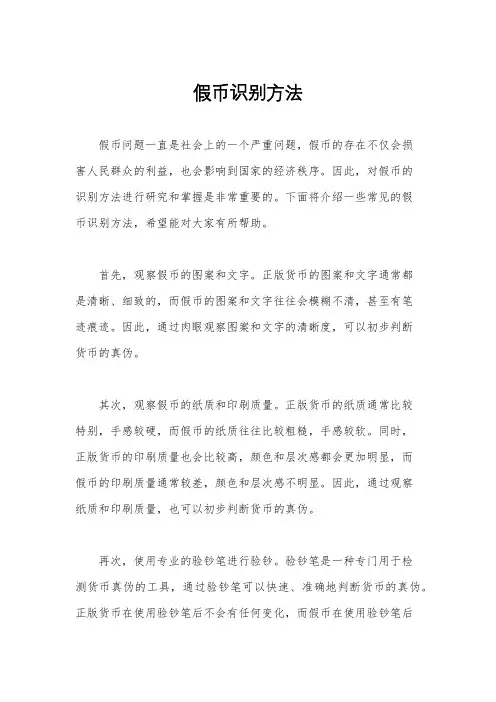 假币识别方法

假币问题一直是社会上的一个严重问题，假币的存在不仅会损害人民群众的利益，也会影响到国家的经济秩序。因此，对假币的识别方法进行研究和掌握是非常重要的。下面将介绍一些常见的假币识别方法，希望能对大家有所帮助。

首先，观察假币的图案和文字。正版货币的图案和文字通常都是清晰、细致的，而假币的图案和文字往往会模糊不清，甚至有笔迹痕迹。因此，通过肉眼观察图案和文字的清晰度，可以初步判断货币的真伪。

其次，观察假币的纸质和印刷质量。正版货币的纸质通常比较特别，手感较硬，而假币的纸质往往比较粗糙，手感较软。同时，正版货币的印刷质量也会比较高，颜色和层次感都会更加明显，而假币的印刷质量通常较差，颜色和层次感不明显。因此，通过观察纸质和印刷质量，也可以初步判断货币的真伪。

再次，使用专业的验钞笔进行验钞。验钞笔是一种专门用于检测货币真伪的工具，通过验钞笔可以快速、准确地判断货币的真伪。正版货币在使用验钞笔后不会有任何变化，而假币在使用验钞笔后